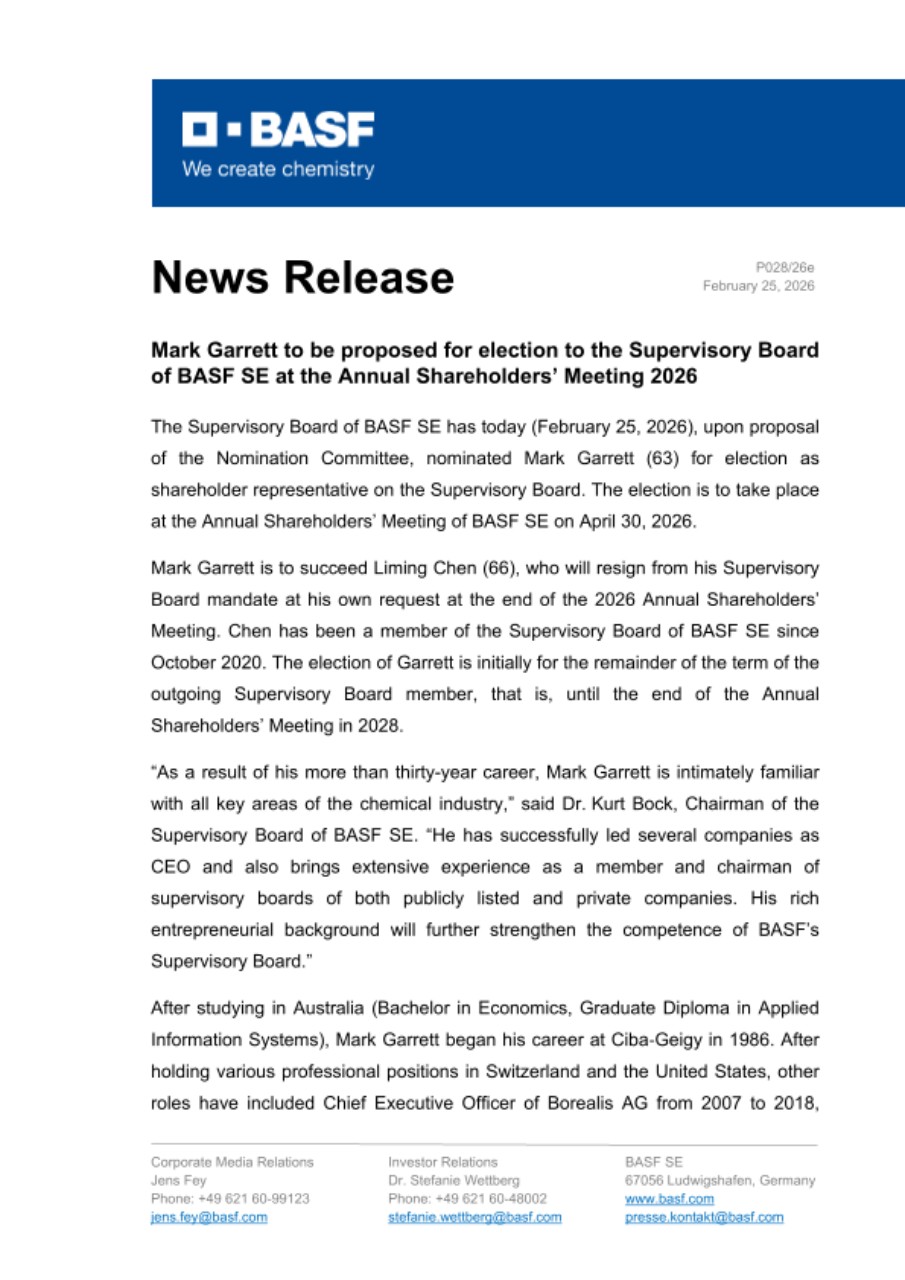 BASF
We create chemistry

News Release

P028/26e
February 25, 2026

Mark Garrett to be proposed for election to the Supervisory Board of BASF SE at the Annual Shareholders' Meeting 2026

The Supervisory Board of BASF SE has today (February 25, 2026), upon proposal of the Nomination Committee, nominated Mark Garrett (63) for election as shareholder representative on the Supervisory Board. The election is to take place at the Annual Shareholders' Meeting of BASF SE on April 30, 2026.

Mark Garrett is to succeed Liming Chen (66), who will resign from his Supervisory Board mandate at his own request at the end of the 2026 Annual Shareholders' Meeting. Chen has been a member of the Supervisory Board of BASF SE since October 2020. The election of Garrett is initially for the remainder of the term of the outgoing Supervisory Board member, that is, until the end of the Annual Shareholders' Meeting in 2028.

"As a result of his more than thirty-year career, Mark Garrett is intimately familiar with all key areas of the chemical industry," said Dr. Kurt Bock, Chairman of the Supervisory Board of BASF SE. "He has successfully led several companies as CEO and also brings extensive experience as a member and chairman of supervisory boards of both publicly listed and private companies. His rich entrepreneurial background will further strengthen the competence of BASF's Supervisory Board."

After studying in Australia (Bachelor in Economics, Graduate Diploma in Applied Information Systems), Mark Garrett began his career at Ciba-Geigy in 1986. After holding various professional positions in Switzerland and the United States, other roles have included Chief Executive Officer of Borealis AG from 2007 to 2018,

Corporate Media Relations
Jens Fey
Phone: +49 621 60-99123
jens.fey@basf.com

Investor Relations
Dr. Stefanie Wettberg
Phone: +49 621 60-48002
stefanie.wettberg@basf.com

BASF SE
67056 Ludwigshafen, Germany
www.basf.com
presse.kontakt@basf.com